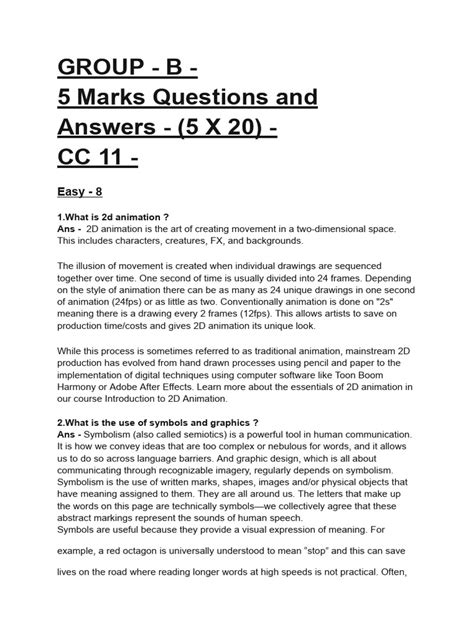 GROUP - B -
5 Marks Questions and Answers - (5 X 20) -
CC 11 -

Easy - 8

1.What is 2d animation ?
Ans - 2D animation is the art of creating movement in a two-dimensional space. This includes characters, creatures, FX, and backgrounds.

The illusion of movement is created when individual drawings are sequenced together over time. One second of time is usually divided into 24 frames. Depending on the style of animation there can be as many as 24 unique drawings in one second of animation (24fps) or as little as two. Conventionally animation is done on "2s" meaning there is a drawing every 2 frames (12fps). This allows artists to save on production time/costs and gives 2D animation its unique look.

While this process is sometimes referred to as traditional animation, mainstream 2D production has evolved from hand drawn processes using pencil and paper to the implementation of digital techniques using computer software like Toon Boom Harmony or Adobe After Effects. Learn more about the essentials of 2D animation in our course Introduction to 2D Animation.

2.What is the use of symbols and graphics ?
Ans - Symbolism (also called semiotics) is a powerful tool in human communication. It is how we convey ideas that are too complex or nebulous for words, and it allows us to do so across language barriers. And graphic design, which is all about communicating through recognizable imagery, regularly depends on symbolism. Symbolism is the use of written marks, shapes, images and/or physical objects that have meaning assigned to them. They are all around us. The letters that make up the words on this page are technically symbols—we collectively agree that these abstract markings represent the sounds of human speech.
Symbols are useful because they provide a visual expression of meaning. For example, a red octagon is universally understood to mean "stop" and this can save lives on the road where reading longer words at high speeds is not practical. Often,